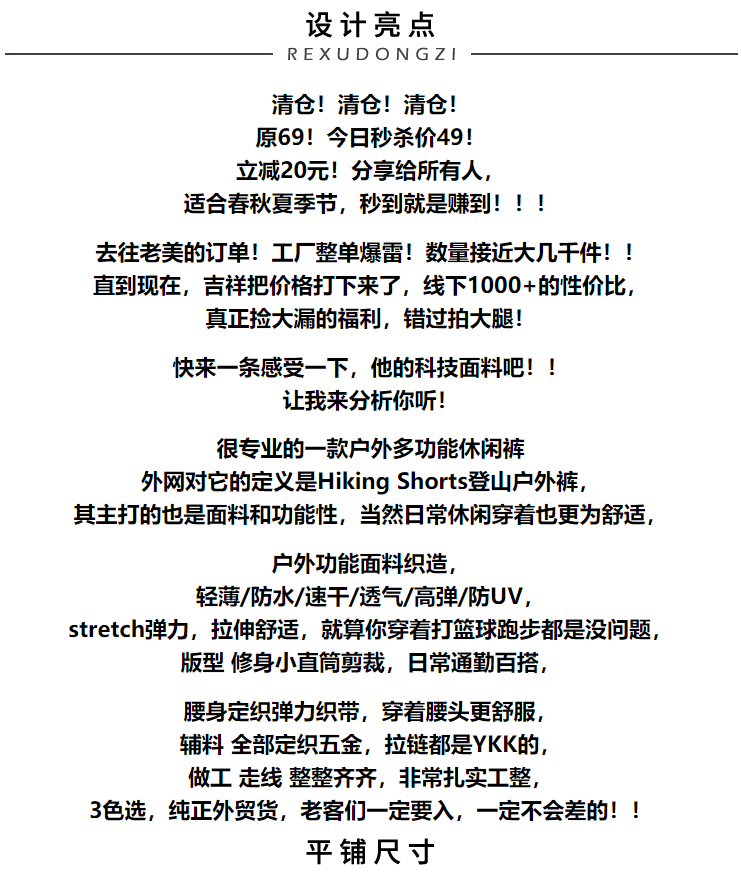 设计亮点
REXUDONGZI

清仓！清仓！清仓！
原69！今日秒杀价49！
立减20元！分享给所有人，
适合春秋夏季节，秒到就是赚到！！！

去往老美的订单！工厂整单爆雷！数量接近大几千件！！
直到现在，吉祥把价格打下来了，线下1000+的性价比，
真正捡大漏的福利，错过拍大腿！

快来一条感受一下，他的科技面料吧！！
让我来分析你听！

很专业的一款户外多功能休闲裤
外网对它的定义是Hiking Shorts登山户外裤，
其主打的也是面料和功能性，当然日常休闲穿着也更为舒适，

户外功能面料织造，
轻薄/防水/速干/透气/高弹/防UV，
stretch弹力，拉伸舒适，就算你穿着打篮球跑步都是没问题，
版型 修身小直筒剪裁，日常通勤百搭，

腰身定织弹力织带，穿着腰头更舒服，
辅料 全部定织五金，拉链都是YKK的，
做工 走线 整整齐齐，非常扎实工整，
3色选，纯正外贸货，老客们一定要入，一定不会差的！！

平铺尺寸